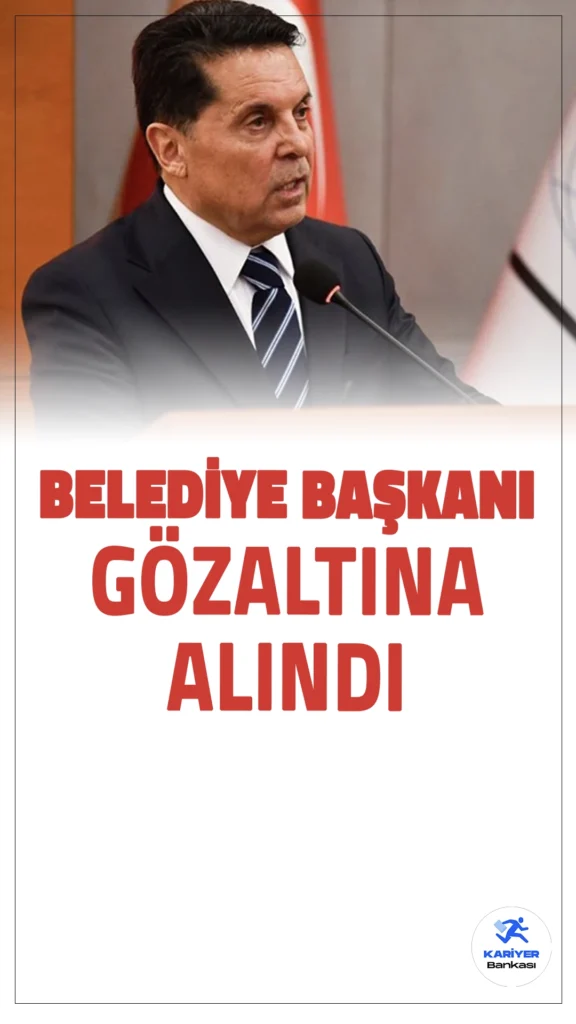 BELEDİYE BAŞKANI GÖZALTINA ALINDI

KARİYER
Bankası